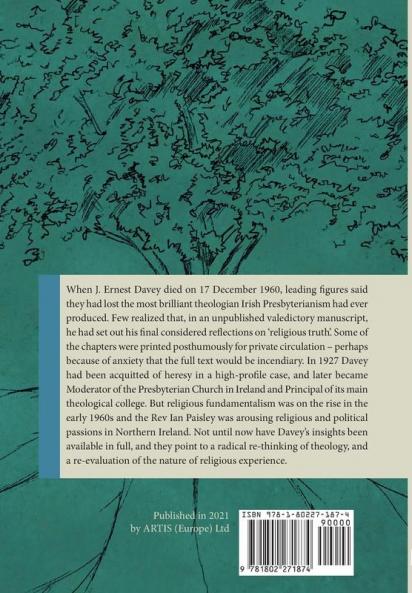 When J. Ernest Davey died on 17 December 1960, leading figures said they had lost the most brilliant theologian Irish Presbyterianism had ever produced. Few realized that, in an unpublished valedictory manuscript, he had set out his final considered reflections on 'religious truth'. Some of the chapters were printed posthumously for private circulation – perhaps because of anxiety that the full text would be incendiary. In 1927 Davey had been acquitted of heresy in a high-profile case, and later became Moderator of the Presbyterian Church in Ireland and Principal of its main theological college. But religious fundamentalism was on the rise in the early 1960s and the Rev Ian Paisley was arousing religious and political passions in Northern Ireland. Not until now have Davey's insights been available in full, and they point to a radical re-thinking of theology, and a re-evaluation of the nature of religious experience.

Published in 2021
by ARTIS (Europe) Ltd

ISBN 978-1-80227-187-4
90000
9 781802 271874